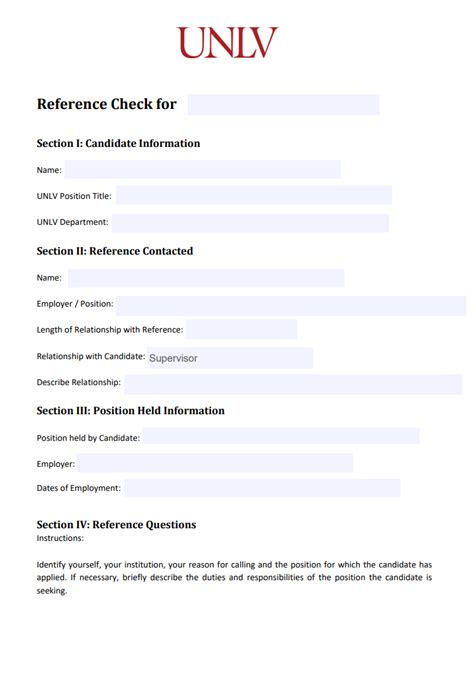 UNLV

Reference Check for

Section I: Candidate Information

Name:

UNLV Position Title:

UNLV Department:

Section II: Reference Contacted

Name:

Employer / Position:

Length of Relationship with Reference:

Relationship with Candidate: Supervisor

Describe Relationship:

Section III: Position Held Information

Position held by Candidate:

Employer:

Dates of Employment:

Section IV: Reference Questions
Instructions:

Identify yourself, your institution, your reason for calling and the position for which the candidate has applied. If necessary, briefly describe the duties and responsibilities of the position the candidate is seeking.